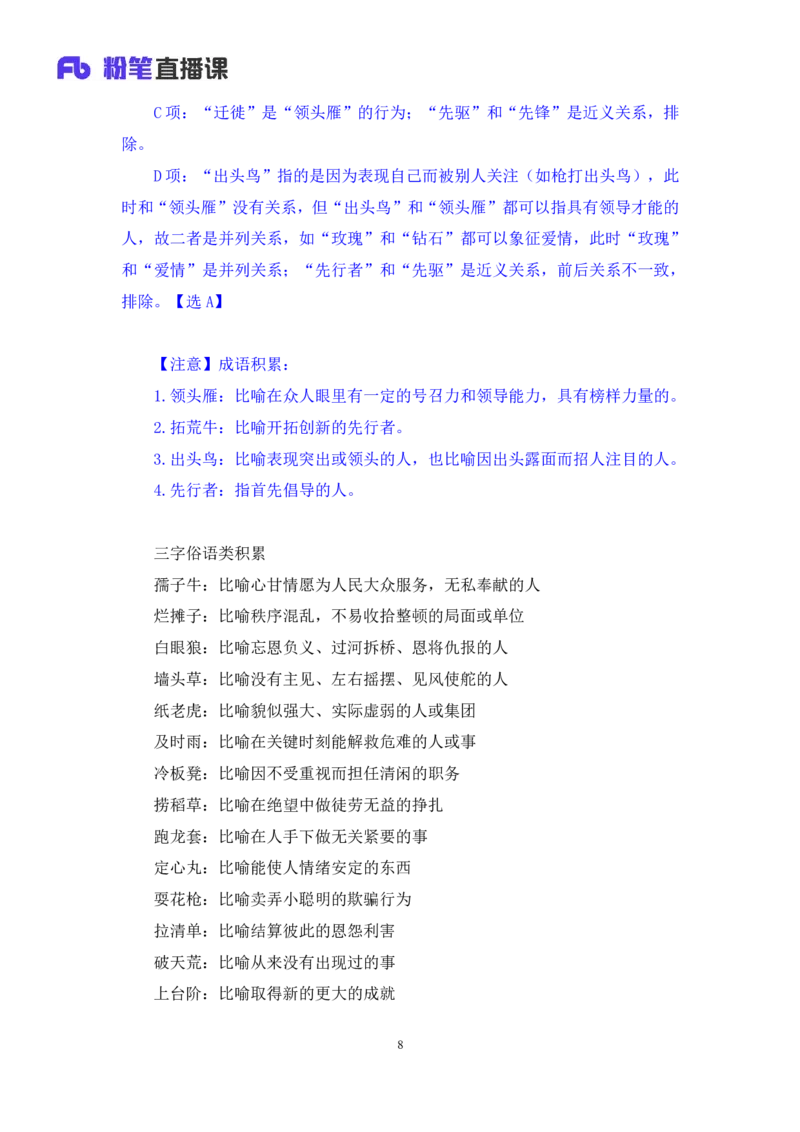 Fb 粉笔直播课

C 项：“迁徙”是“领头雁”的行为；“先驱”和“先锋”是近义关系，排除。

D 项：“出头鸟”指的是因为表现自己而被别人关注（如枪打出头鸟），此时和“领头雁”没有关系，但“出头鸟”和“领头雁”都可以指具有领导才能的人，故二者是并列关系，如“玫瑰”和“钻石”都可以象征爱情，此时“玫瑰”和“爱情”是并列关系；“先行者”和“先驱”是近义关系，前后关系不一致，排除。【选 A】

【注意】成语积累：

1. 领头雁：比喻在众人眼里有一定的号召力和领导能力，具有榜样力量的。

2. 拓荒牛：比喻开拓创新的先行者。

3. 出头鸟：比喻表现突出或领头的人，也比喻因出头露面而招人注目的人。

4. 先行者：指首先倡导的人。

三字俗语类积累

孺子牛：比喻心甘情愿为人民大众服务，无私奉献的人

烂摊子：比喻秩序混乱，不易收拾整顿的局面或单位

白眼狼：比喻忘恩负义、过河拆桥、恩将仇报的人

墙头草：比喻没有主见、左右摇摆、见风使舵的人

纸老虎：比喻貌似强大、实际虚弱的人或集团

及时雨：比喻在关键时刻能解救危难的人或事

冷板凳：比喻因不受重视而担任清闲的职务

捞稻草：比喻在绝望中做徒劳无益的挣扎

跑龙套：比喻在人手下做无关紧要的事

定心丸：比喻能使人情绪安定的东西

耍花枪：比喻卖弄小聪明的欺骗行为

拉清单：比喻结算彼此的恩怨利害

破天荒：比喻从来没有出现过的事

上台阶：比喻取得新的更大的成就

8